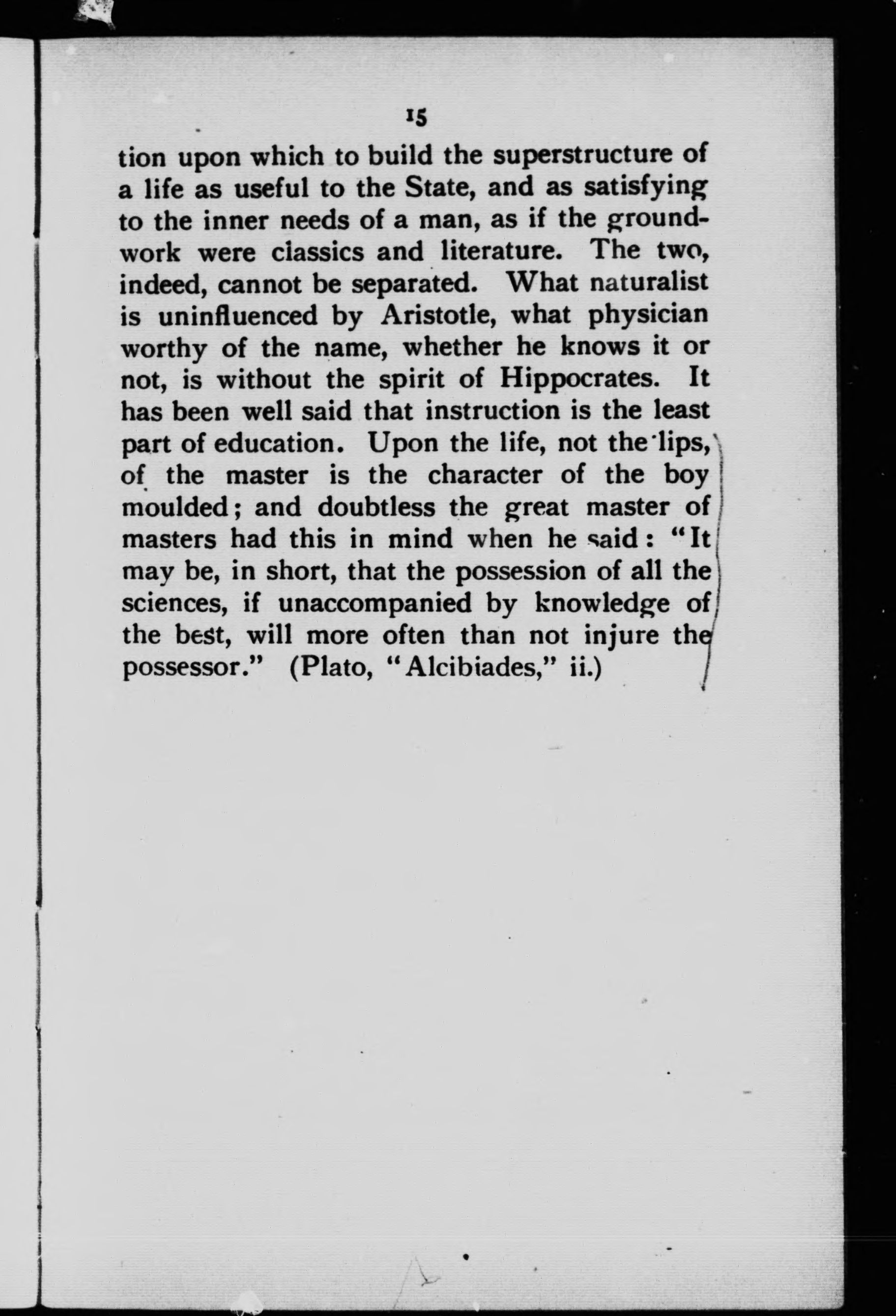 15

tion upon which to build the superstructure of a life as useful to the State, and as satisfying to the inner needs of a man, as if the groundwork were classics and literature. The two, indeed, cannot be separated. What naturalist is uninfluenced by Aristotle, what physician worthy of the name, whether he knows it or not, is without the spirit of Hippocrates. It has been well said that instruction is the least part of education. Upon the life, not the lips, of the master is the character of the boy moulded; and doubtless the great master of masters had this in mind when he said: "It may be, in short, that the possession of all the sciences, if unaccompanied by knowledge of the best, will more often than not injure the possessor." (Plato, "Alcibiades," ii.)